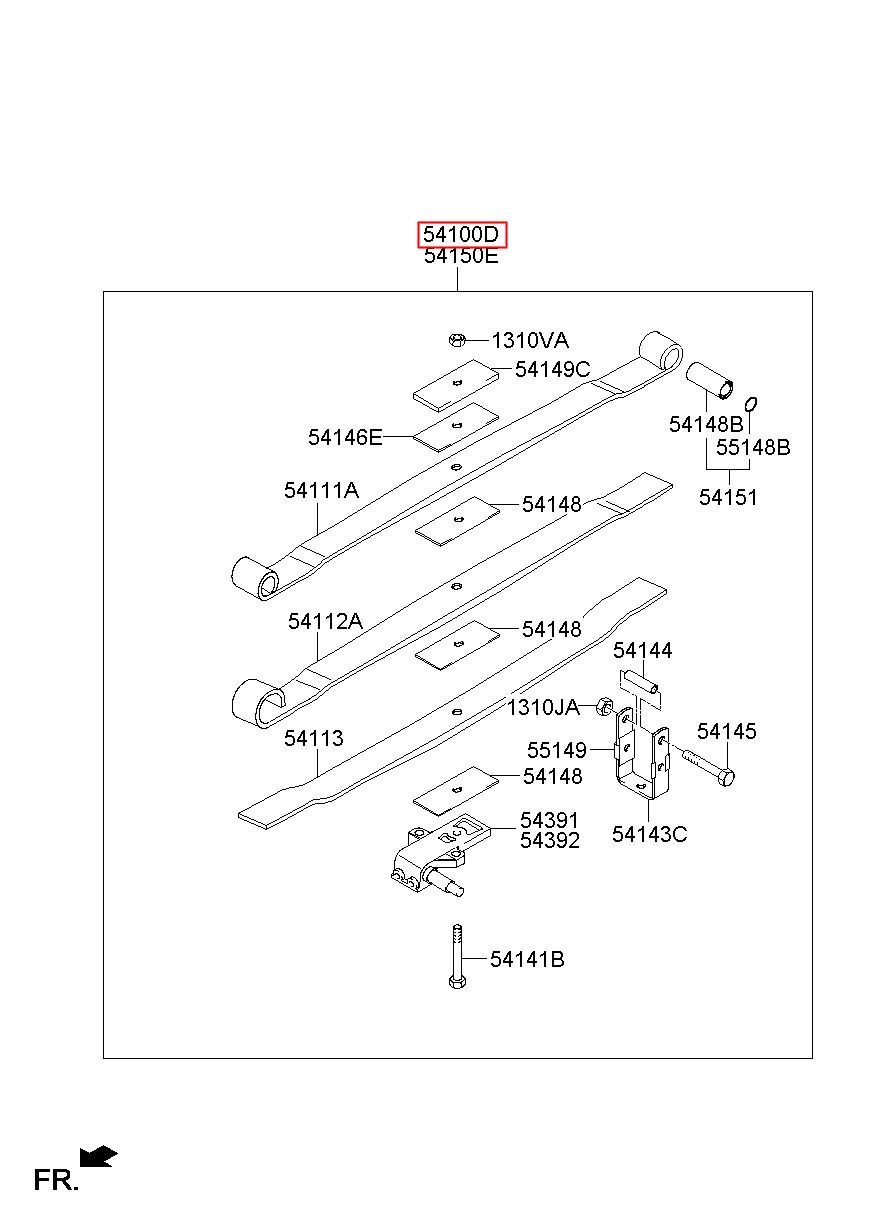 54100D
54150E

1310VA
54149C
54146E
54148B
55148B
54151
54111A
54148
54112A
54148
54144
1310JA
54145
54113
55149
54148
54143C
54391
54392
54141B

FR.